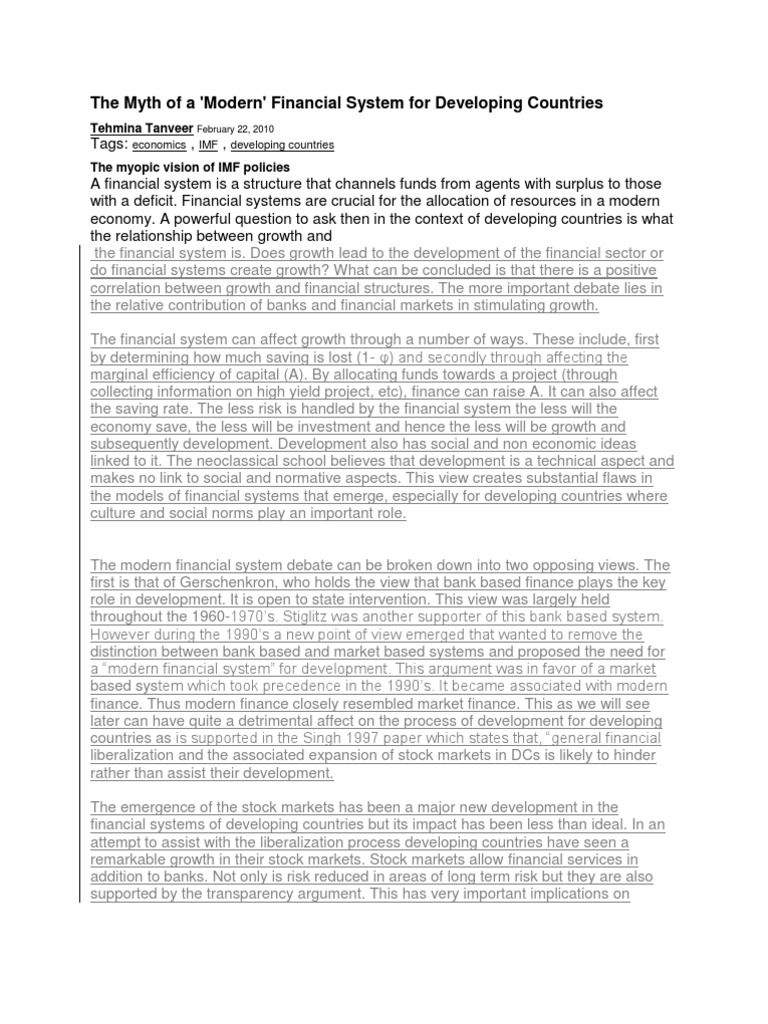 The Myth of a 'Modern' Financial System for Developing Countries

Tehmina Tanveer February 22, 2010
Tags: economics , IMF , developing countries

The myopic vision of IMF policies
A financial system is a structure that channels funds from agents with surplus to those with a deficit. Financial systems are crucial for the allocation of resources in a modern economy. A powerful question to ask then in the context of developing countries is what the relationship between growth and
the financial system is. Does growth lead to the development of the financial sector or do financial systems create growth? What can be concluded is that there is a positive correlation between growth and financial structures. The more important debate lies in the relative contribution of banks and financial markets in stimulating growth.

The financial system can affect growth through a number of ways. These include, first by determining how much saving is lost (1- φ) and secondly through affecting the marginal efficiency of capital (A). By allocating funds towards a project (through collecting information on high yield project, etc), finance can raise A. It can also affect the saving rate. The less risk is handled by the financial system the less will the economy save, the less will be investment and hence the less will be growth and subsequently development. Development also has social and non economic ideas linked to it. The neoclassical school believes that development is a technical aspect and makes no link to social and normative aspects. This view creates substantial flaws in the models of financial systems that emerge, especially for developing countries where culture and social norms play an important role.

The modern financial system debate can be broken down into two opposing views. The first is that of Gerschenkron, who holds the view that bank based finance plays the key role in development. It is open to state intervention. This view was largely held throughout the 1960-1970's. Stiglitz was another supporter of this bank based system. However during the 1990's a new point of view emerged that wanted to remove the distinction between bank based and market based systems and proposed the need for a "modern financial system" for development. This argument was in favor of a market based system which took precedence in the 1990's. It became associated with modern finance. Thus modern finance closely resembled market finance. This as we will see later can have quite a detrimental affect on the process of development for developing countries as is supported in the Singh 1997 paper which states that, "general financial liberalization and the associated expansion of stock markets in DCs is likely to hinder rather than assist their development.

The emergence of the stock markets has been a major new development in the financial systems of developing countries but its impact has been less than ideal. In an attempt to assist with the liberalization process developing countries have seen a remarkable growth in their stock markets. Stock markets allow financial services in addition to banks. Not only is risk reduced in areas of long term risk but they are also supported by the transparency argument. This has very important implications on